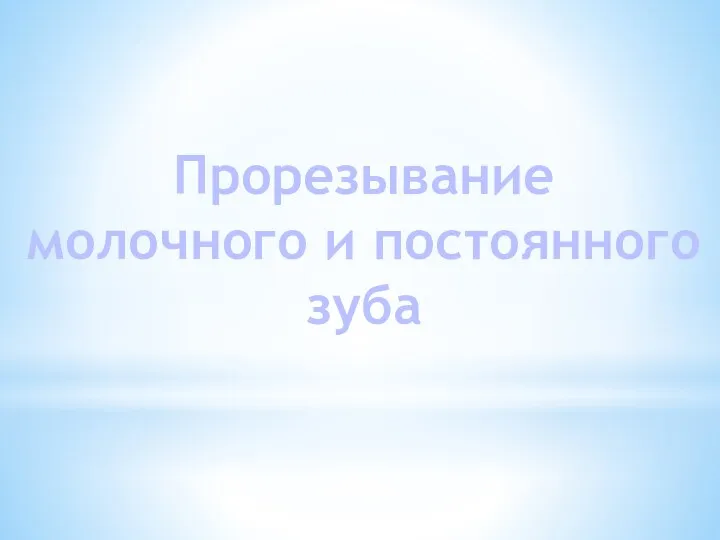 Прорезывание молочного и постоянного зуба